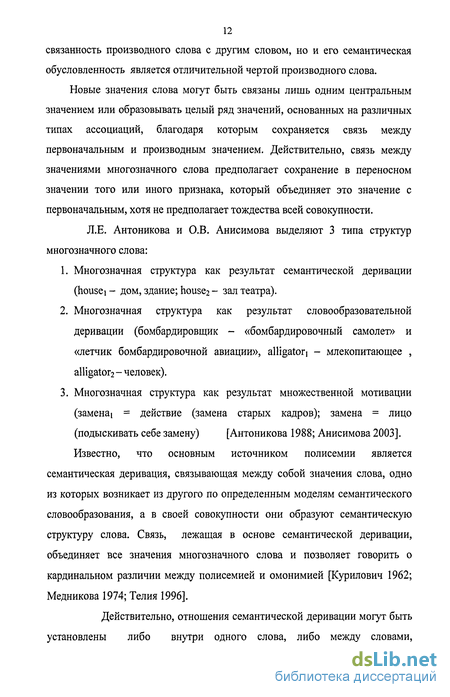 12

связанность производного слова с другим словом, но и его семантическая обусловленность является отличительной чертой производного слова.

Новые значения слова могут быть связаны лишь одним центральным значением или образовывать целый ряд значений, основанных на различных типах ассоциаций, благодаря которым сохраняется связь между первоначальным и производным значением. Действительно, связь между значениями многозначного слова предполагает сохранение в переносном значении того или иного признака, который объединяет это значение с первоначальным, хотя не предполагает тождества всей совокупности.

Л.Е. Антоникова и О.В. Анисимова выделяют 3 типа структур многозначного слова:

1. Многозначная структура как результат семантической деривации (house$_1$ – дом, здание; house$_2$ – зал театра).
2. Многозначная структура как результат словообразовательной деривации (бомбардировщик – «бомбардировочный самолет» и «летчик бомбардировочной авиации», alligator$_1$ – млекопитающее , alligator$_2$ – человек).
3. Многозначная структура как результат множественной мотивации (замена$_1$ = действие (замена старых кадров); замена = лицо (подыскивать себе замену) [Антоникова 1988; Анисимова 2003].

Известно, что основным источником полисемии является семантическая деривация, связывающая между собой значения слова, одно из которых возникает из другого по определенным моделям семантического словообразования, а в своей совокупности они образуют семантическую структуру слова. Связь, лежащая в основе семантической деривации, объединяет все значения многозначного слова и позволяет говорить о кардинальном различии между полисемией и омонимией [Курилович 1962; Медникова 1974; Телия 1996].

Действительно, отношения семантической деривации могут быть установлены либо внутри одного слова, либо между словами,

dsLib.net
библиотека диссертаций